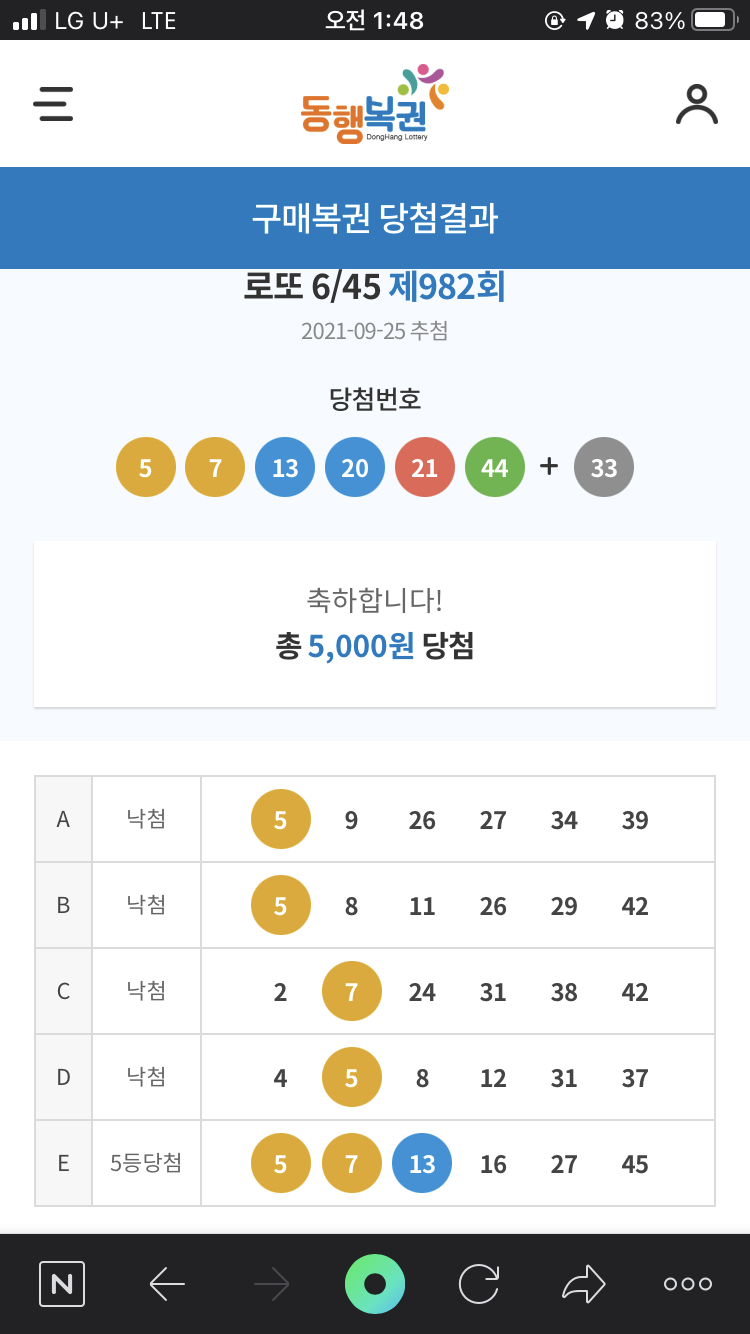 LG U+ LTE 오전 1:48 83%

동행복권
DongHang Lottery

구매복권 당첨결과

로또 6/45 제982회
2021-09-25 추첨

당첨번호
5 7 13 20 21 44 + 33

축하합니다!
총 5,000원 당첨

| A | 낙첨 | 5 9 26 27 34 39 |
|---|---|---|
| B | 낙첨 | 5 8 11 26 29 42 |
| C | 낙첨 | 2 7 24 31 38 42 |
| D | 낙첨 | 4 5 8 12 31 37 |
| E | 5등당첨 | 5 7 13 16 27 45 |

N